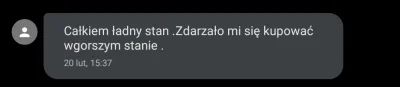 Całkiem ładny stan .Zdarzało mi się kupować wgorszym stanie .
20 lut, 15:37